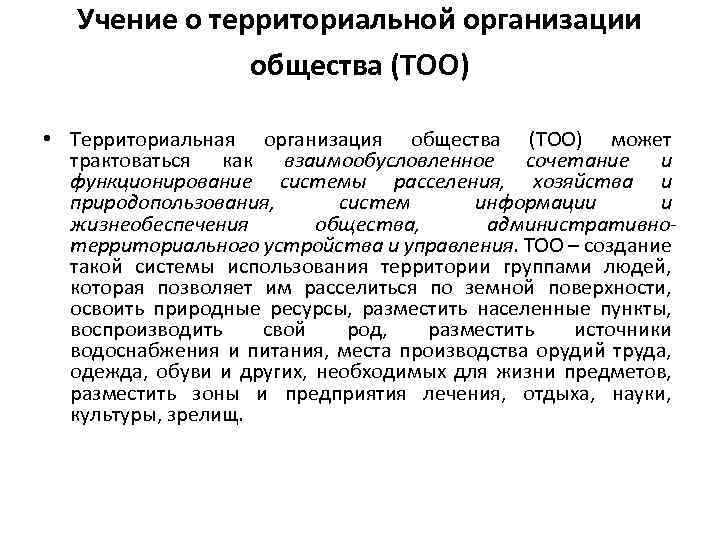 Учение о территориальной организации общества (ТОО)

• Территориальная организация общества (ТОО) может трактоваться как взаимообусловленное сочетание и функционирование системы расселения, хозяйства и природопользования, систем информации и жизнеобеспечения общества, административно-территориального устройства и управления. ТОО – создание такой системы использования территории группами людей, которая позволяет им расселиться по земной поверхности, освоить природные ресурсы, разместить населенные пункты, воспроизводить свой род, разместить источники водоснабжения и питания, места производства орудий труда, одежда, обуви и других, необходимых для жизни предметов, разместить зоны и предприятия лечения, отдыха, науки, культуры, зрелищ.